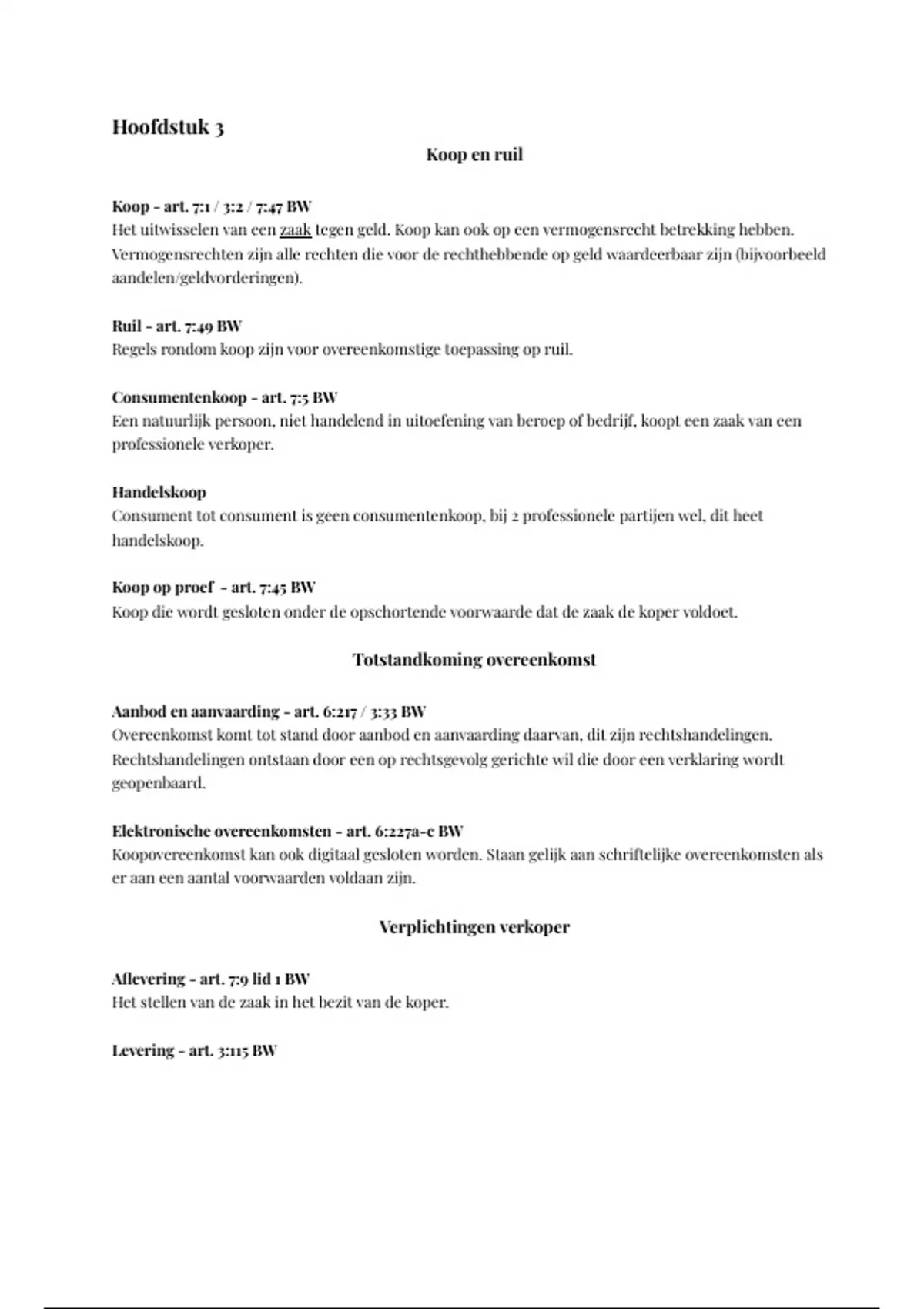 Hoofdstuk 3

Koop en ruil

Koop - art. 7:1 / 3:2 / 7:47 BW
Het uitwisselen van een zaak tegen geld. Koop kan ook op een vermogensrecht betrekking hebben. Vermogensrechten zijn alle rechten die voor de rechthebbende op geld waardeerbaar zijn (bijvoorbeeld aandelen/geldvorderingen).

Ruil - art. 7:49 BW
Regels rondom koop zijn voor overeenkomstige toepassing op ruil.

Consumentenkoop - art. 7:5 BW
Een natuurlijk persoon, niet handelend in uitoefening van beroep of bedrijf, koopt een zaak van een professionele verkoper.

Handelskoop
Consument tot consument is geen consumentenkoop, bij 2 professionele partijen wel, dit heet handelskoop.

Koop op proef - art. 7:45 BW
Koop die wordt gesloten onder de opschortende voorwaarde dat de zaak de koper voldoet.

Totstandkoming overeenkomst

Aanbod en aanvaarding - art. 6:217 / 3:33 BW
Overeenkomst komt tot stand door aanbod en aanvaarding daarvan, dit zijn rechtshandelingen. Rechtshandelingen ontstaan door een op rechtsgevolg gerichte wil die door een verklaring wordt geopenbaard.

Elektronische overeenkomsten - art. 6:227a-c BW
Koopovereenkomst kan ook digitaal gesloten worden. Staan gelijk aan schriftelijke overeenkomsten als er aan een aantal voorwaarden voldaan zijn.

Verplichtingen verkoper

Aflevering - art. 7:9 lid 1 BW
Het stellen van de zaak in het bezit van de koper.

Levering - art. 3:115 BW